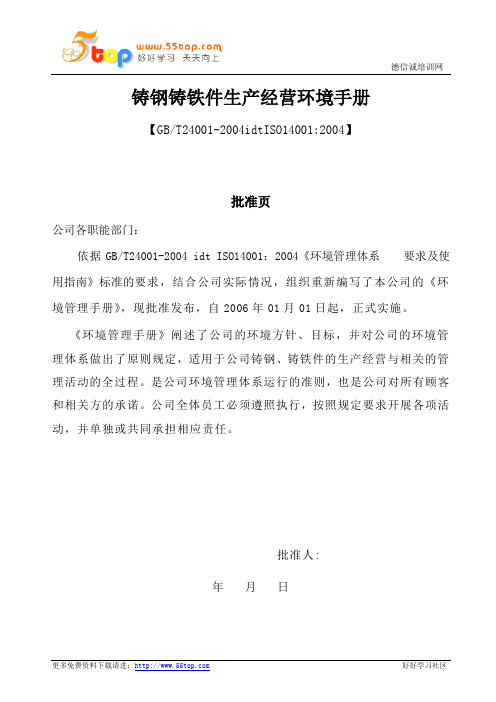 5top www.55top.com 好好学习 天天向上

德信诚培训网

铸钢铸铁件生产经营环境手册

【GB/T24001-2004idtISO14001:2004】

批准页

公司各职能部门：

依据 GB/T24001-2004 idt ISO14001：2004《环境管理体系 要求及使用指南》标准的要求，结合公司实际情况，组织重新编写了本公司的《环境管理手册》，现批准发布，自 2006 年 01 月 01 日起，正式实施。

《环境管理手册》阐述了公司的环境方针、目标，并对公司的环境管理体系做出了原则规定，适用于公司铸钢、铸铁件的生产经营与相关的管理活动的全过程。是公司环境管理体系运行的准则，也是公司对所有顾客和相关方的承诺。公司全体员工必须遵照执行，按照规定要求开展各项活动，并单独或共同承担相应责任。

批准人：

年 月 日

更多免费资料下载请进：http://www.55top.com

好好学习社区